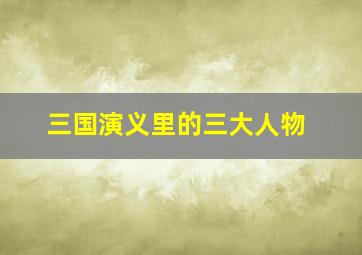 三国演义里的三大人物